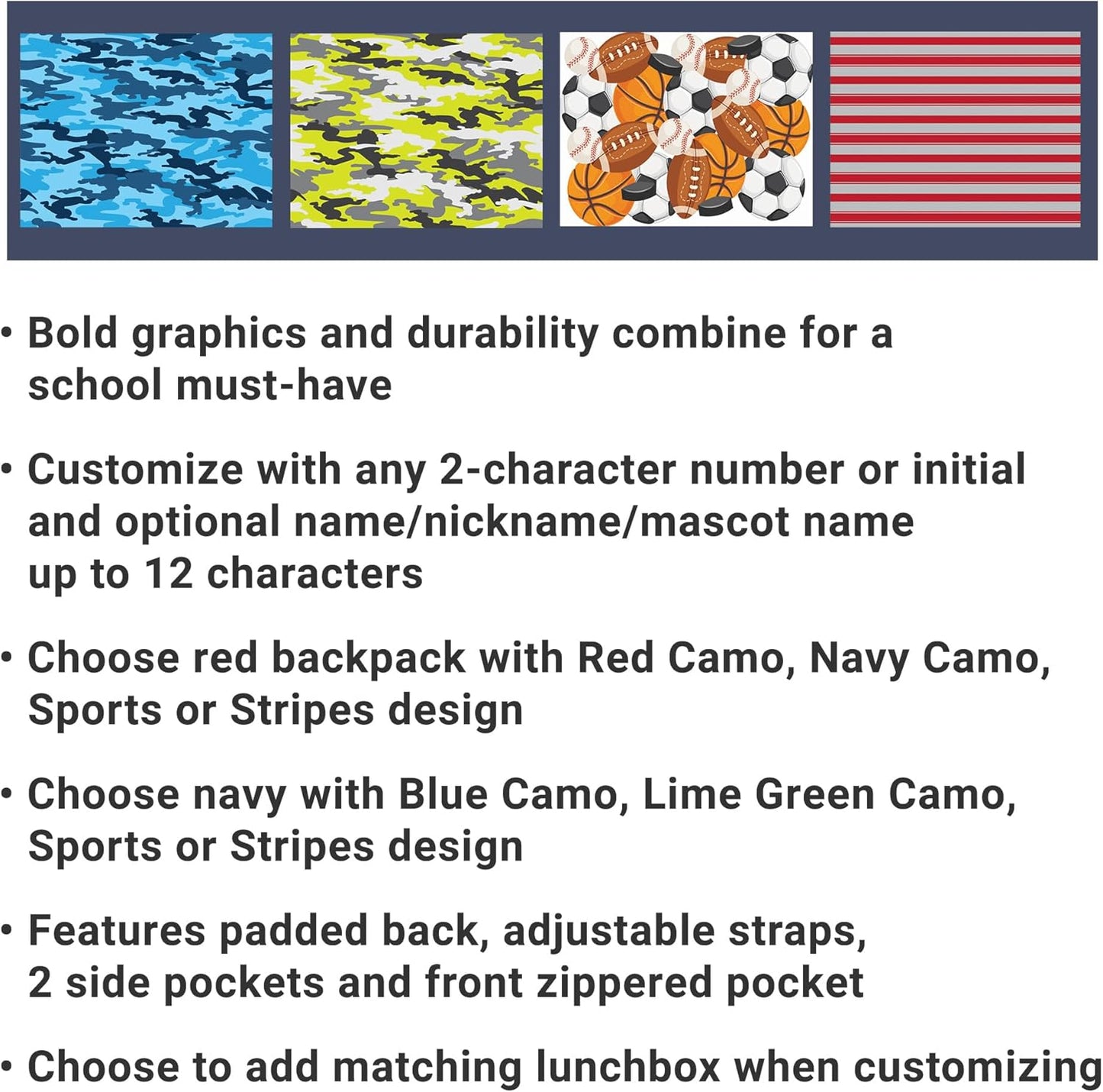 • Bold graphics and durability combine for a school must-have

• Customize with any 2-character number or initial and optional name/nickname/mascot name up to 12 characters

• Choose red backpack with Red Camo, Navy Camo, Sports or Stripes design

• Choose navy with Blue Camo, Lime Green Camo, Sports or Stripes design

• Features padded back, adjustable straps, 2 side pockets and front zippered pocket

• Choose to add matching lunchbox when customizing